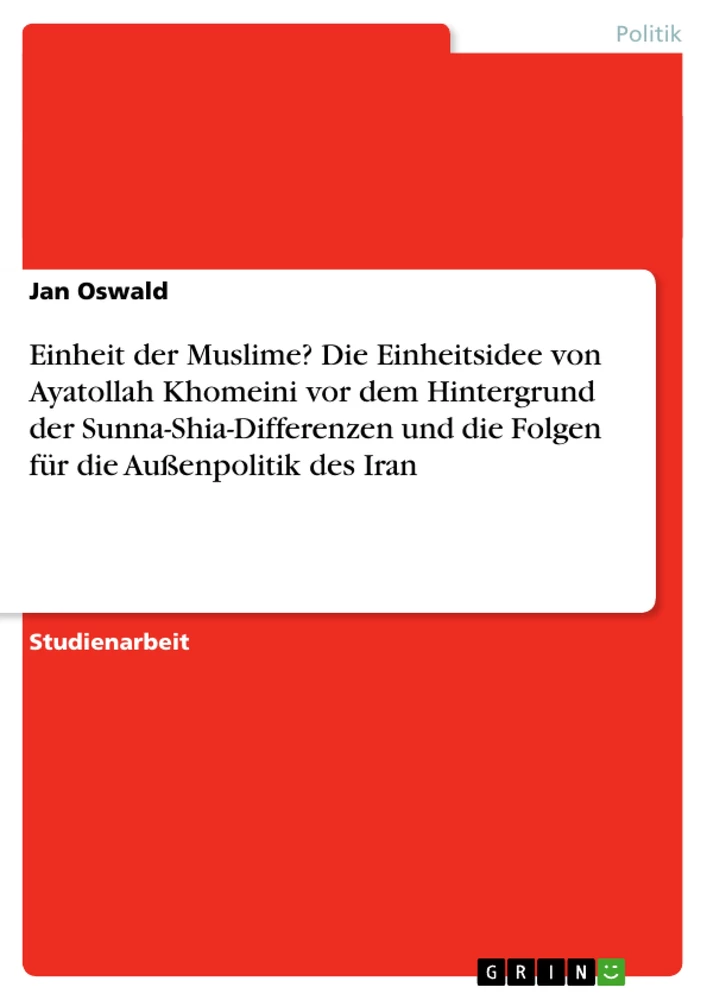 Politik

Jan Oswald

Einheit der Muslime? Die Einheitsidee von Ayatollah Khomeini vor dem Hintergrund der Sunna-Shia-Differenzen und die Folgen für die Außenpolitik des Iran

Studienarbeit

GRIN